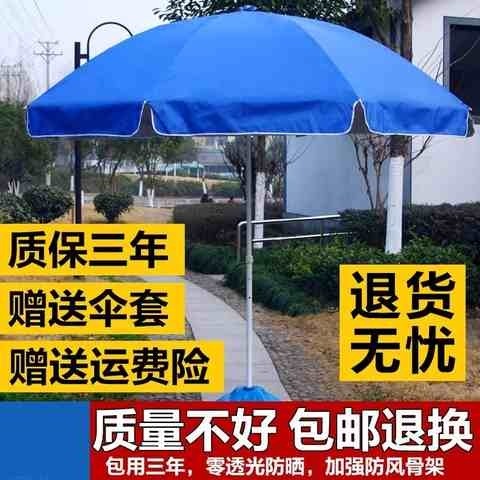 质保三年

赠送伞套

赠送运费险

退货无忧

质量不好 包邮退换

包用三年，零透光防晒，加强防风骨架